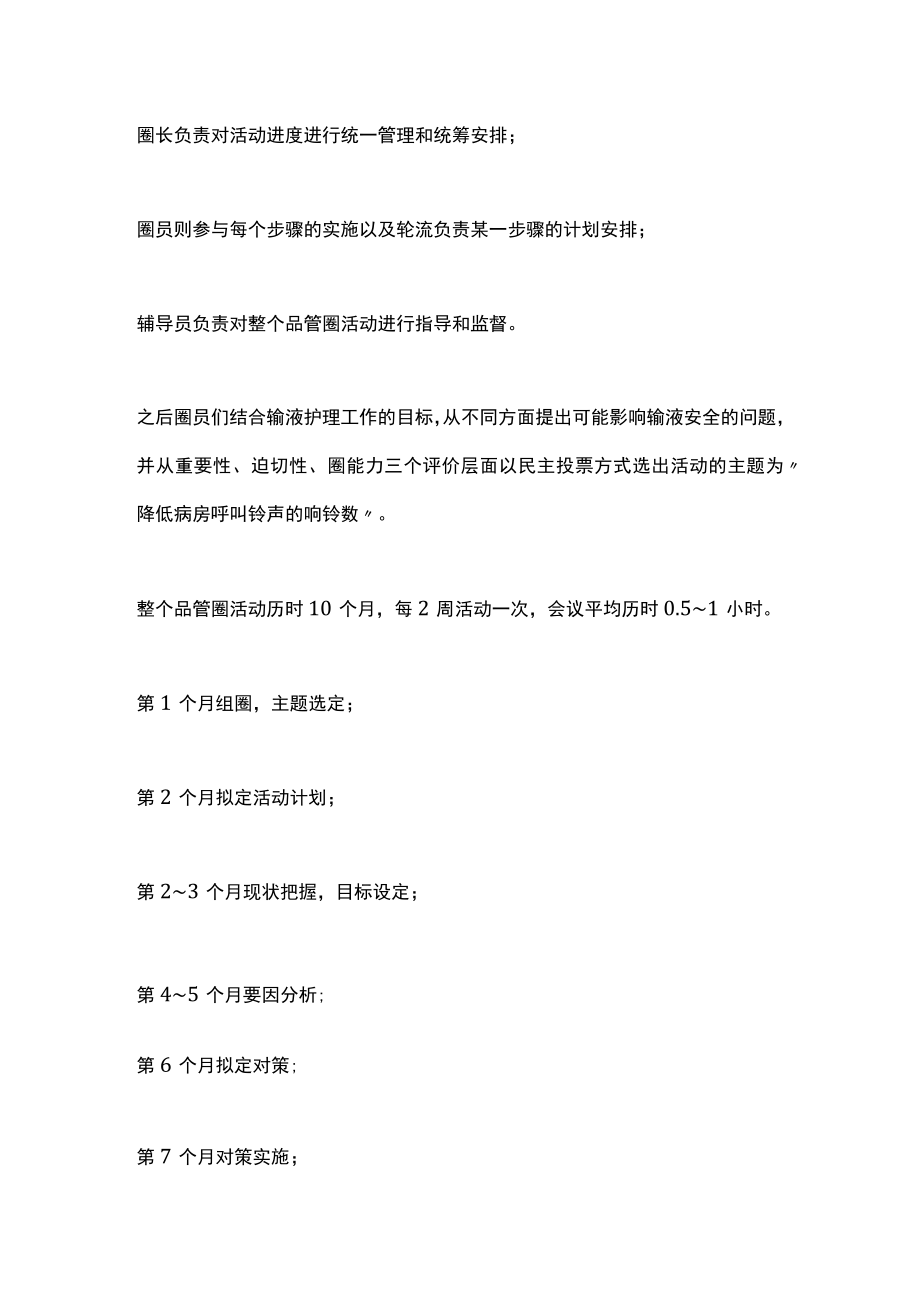 圈长负责对活动进度进行统一管理和统筹安排；

圈员则参与每个步骤的实施以及轮流负责某一步骤的计划安排；

辅导员负责对整个品管圈活动进行指导和监督。

之后圈员们结合输液护理工作的目标，从不同方面提出可能影响输液安全的问题，并从重要性、迫切性、圈能力三个评价层面以民主投票方式选出活动的主题为〃降低病房呼叫铃声的响铃数〃。

整个品管圈活动历时 10 个月，每 2 周活动一次，会议平均历时 0.5~1 小时。

第 1 个月组圈，主题选定；

第 2 个月拟定活动计划；

第 2~3 个月现状把握，目标设定；

第 4~5 个月要因分析;

第 6 个月拟定对策;

第 7 个月对策实施；